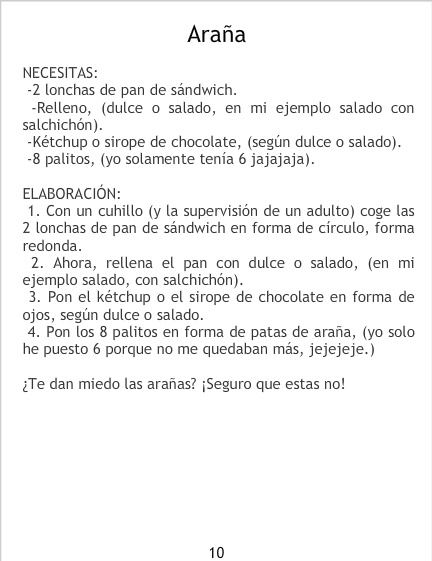 Araña

NECESITAS:
-2 lonchas de pan de sándwich.
-Relleno, (dulce o salado, en mi ejemplo salado con salchichón).
-Kétchup o sirope de chocolate, (según dulce o salado).
-8 palitos, (yo solamente tenía 6 jajajaja).

ELABORACIÓN:
1. Con un cuhillo (y la supervisión de un adulto) coge las 2 lonchas de pan de sándwich en forma de círculo, forma redonda.
2. Ahora, rellena el pan con dulce o salado, (en mi ejemplo salado, con salchichón).
3. Pon el kétchup o el sirope de chocolate en forma de ojos, según dulce o salado.
4. Pon los 8 palitos en forma de patas de araña, (yo solo he puesto 6 porque no me quedaban más, jejejeje.)

¿Te dan miedo las arañas? ¡Seguro que estas no!

10